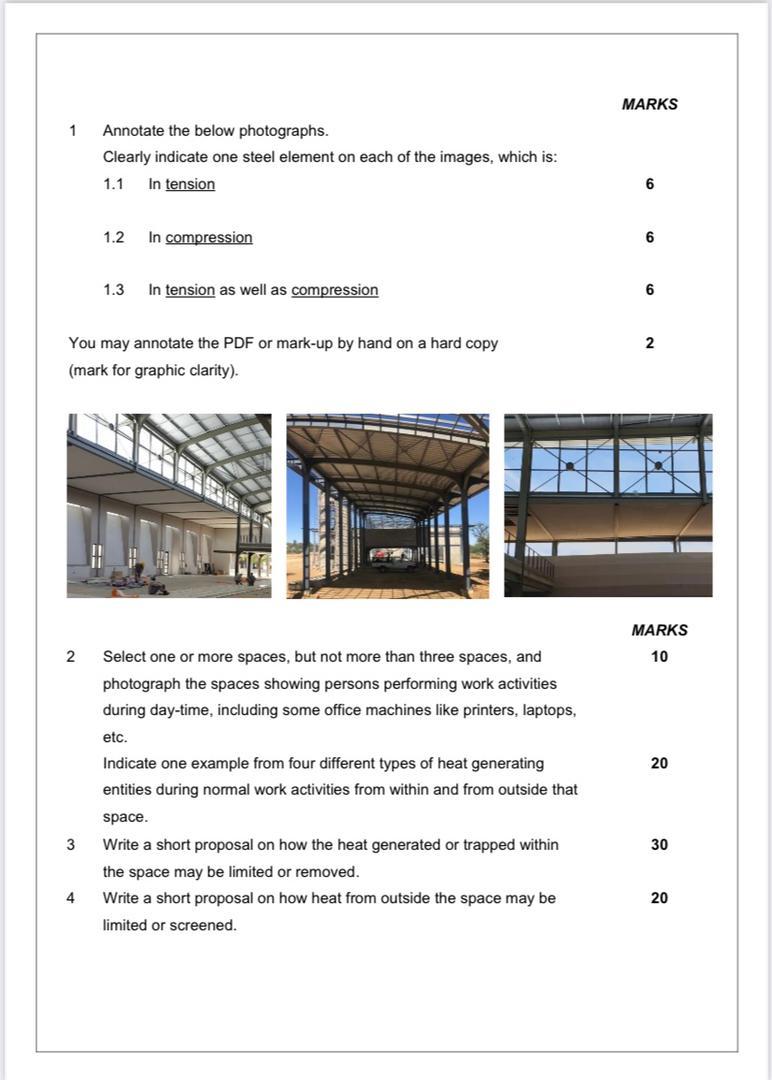 MARKS

1 Annotate the below photographs.
Clearly indicate one steel element on each of the images, which is:

1.1 In tension 6

1.2 In compression 6

1.3 In tension as well as compression 6

You may annotate the PDF or mark-up by hand on a hard copy (mark for graphic clarity). 2

MARKS

2 Select one or more spaces, but not more than three spaces, and photograph the spaces showing persons performing work activities during day-time, including some office machines like printers, laptops, etc. 10

Indicate one example from four different types of heat generating entities during normal work activities from within and from outside that space. 20

3 Write a short proposal on how the heat generated or trapped within the space may be limited or removed. 30

4 Write a short proposal on how heat from outside the space may be limited or screened. 20